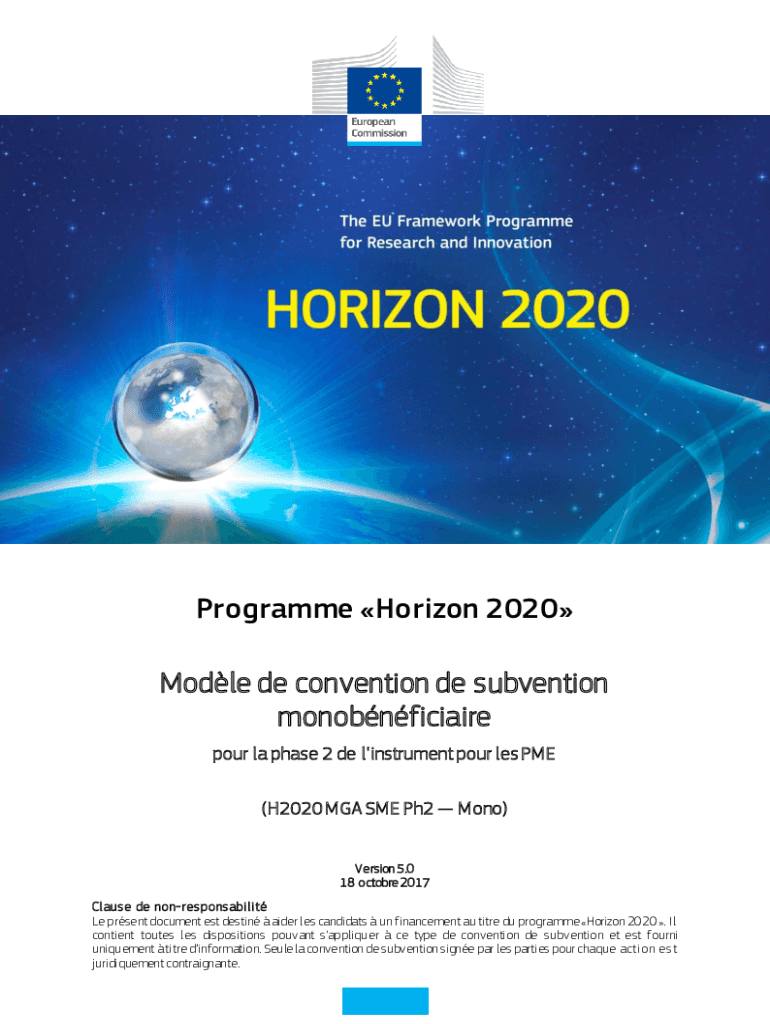 European Commission

The EU Framework Programme for Research and Innovation

HORIZON 2020

Programme «Horizon 2020»

Modèle de convention de subvention monobénéficiaire

pour la phase 2 de l'instrument pour les PME

(H2020 MGA SME Ph2 — Mono)

Version 5.0
18 octobre 2017

Clause de non-responsabilité
Le présent document est destiné à aider les candidats à un financement au titre du programme «Horizon 2020». Il contient toutes les dispositions pouvant s'appliquer à ce type de convention de subvention et est fourni uniquement à titre d'information. Seule la convention de subvention signée par les parties pour chaque action est juridiquement contraignante.